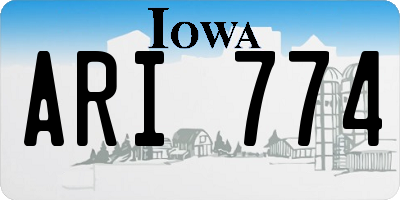 IOWA

ARI 774